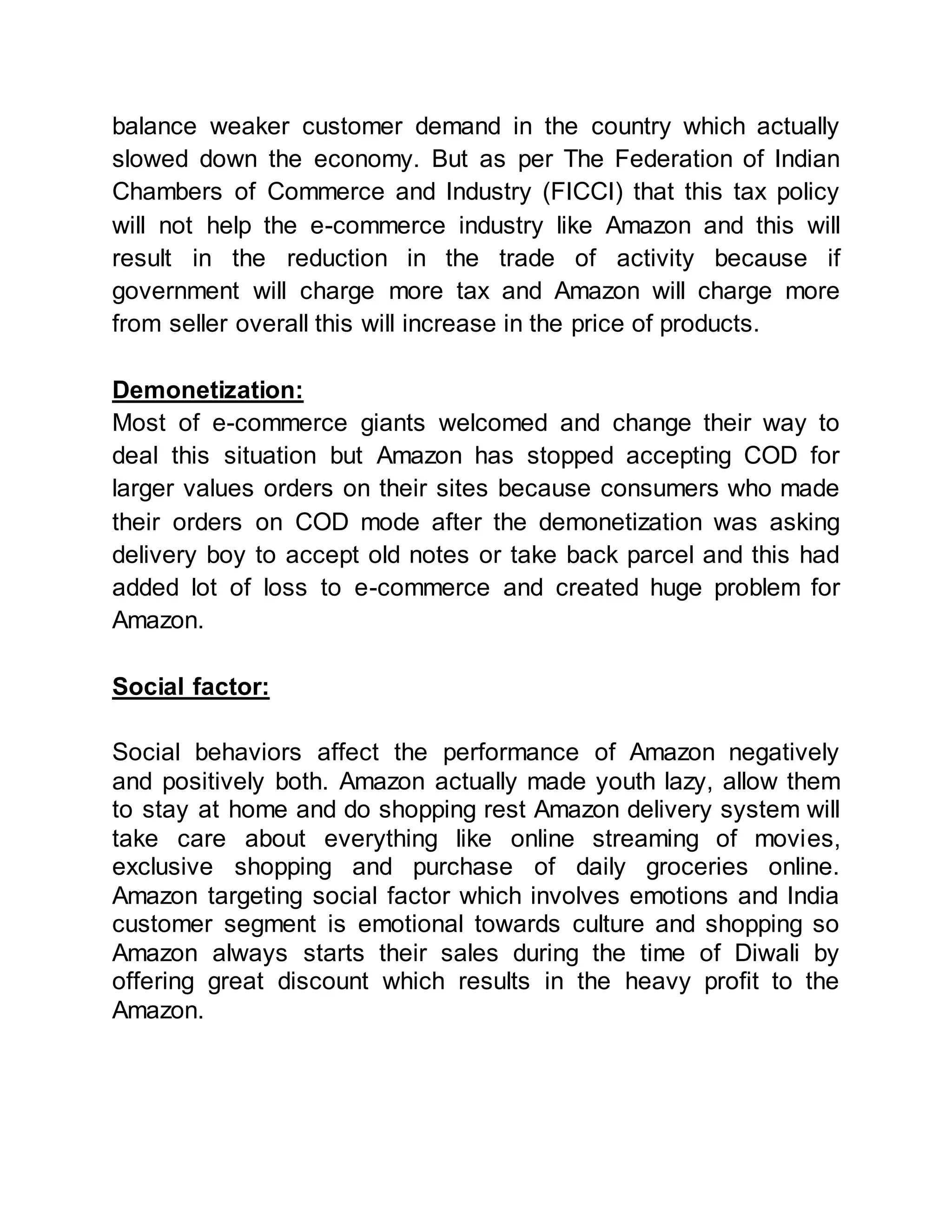 balance weaker customer demand in the country which actually slowed down the economy. But as per The Federation of Indian Chambers of Commerce and Industry (FICCI) that this tax policy will not help the e-commerce industry like Amazon and this will result in the reduction in the trade of activity because if government will charge more tax and Amazon will charge more from seller overall this will increase in the price of products.

Demonetization:
Most of e-commerce giants welcomed and change their way to deal this situation but Amazon has stopped accepting COD for larger values orders on their sites because consumers who made their orders on COD mode after the demonetization was asking delivery boy to accept old notes or take back parcel and this had added lot of loss to e-commerce and created huge problem for Amazon.

Social factor:

Social behaviors affect the performance of Amazon negatively and positively both. Amazon actually made youth lazy, allow them to stay at home and do shopping rest Amazon delivery system will take care about everything like online streaming of movies, exclusive shopping and purchase of daily groceries online. Amazon targeting social factor which involves emotions and India customer segment is emotional towards culture and shopping so Amazon always starts their sales during the time of Diwali by offering great discount which results in the heavy profit to the Amazon.